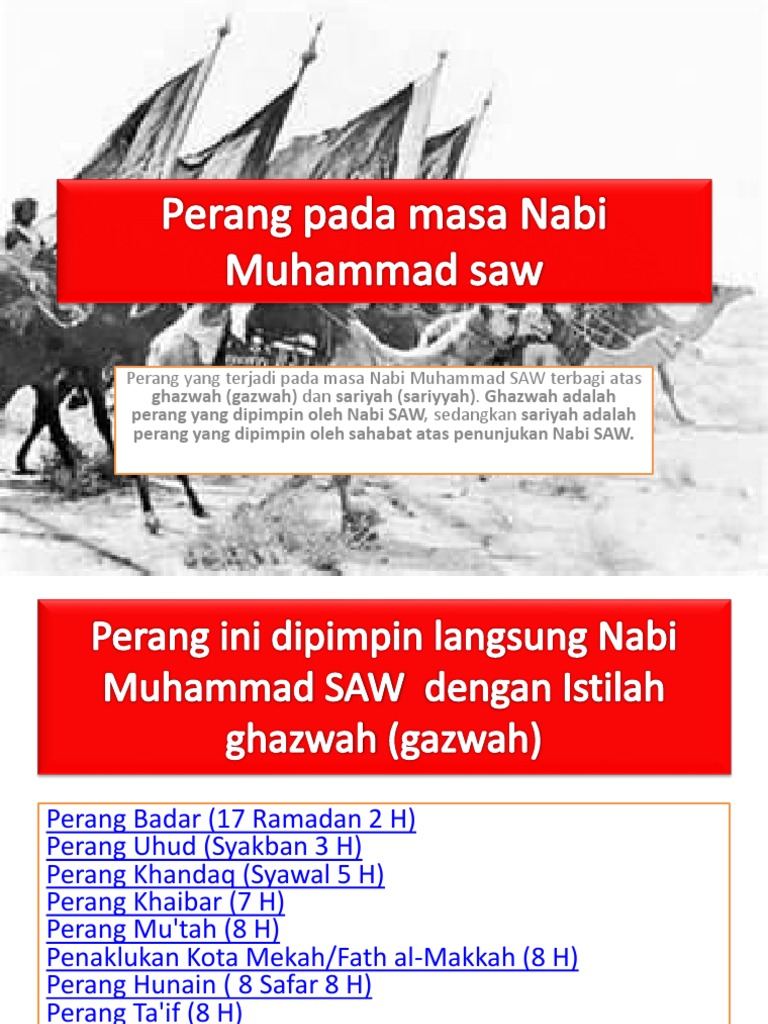 Perang pada masa Nabi Muhammad saw

Perang yang terjadi pada masa Nabi Muhammad SAW terbagi atas ghazwah (gazwah) dan sariyah (sariyyah). Ghazwah adalah perang yang dipimpin oleh Nabi SAW, sedangkan sariyah adalah perang yang dipimpin oleh sahabat atas penunjukan Nabi SAW.

Perang ini dipimpin langsung Nabi Muhammad SAW dengan Istilah ghazwah (gazwah)

Perang Badar (17 Ramadan 2 H)
Perang Uhud (Syakban 3 H)
Perang Khandaq (Syawal 5 H)
Perang Khaibar (7 H)
Perang Mu'tah (8 H)
Penaklukan Kota Mekah/Fath al-Makkah (8 H)
Perang Hunain ( 8 Safar 8 H)
Perang Ta'if (8 H)